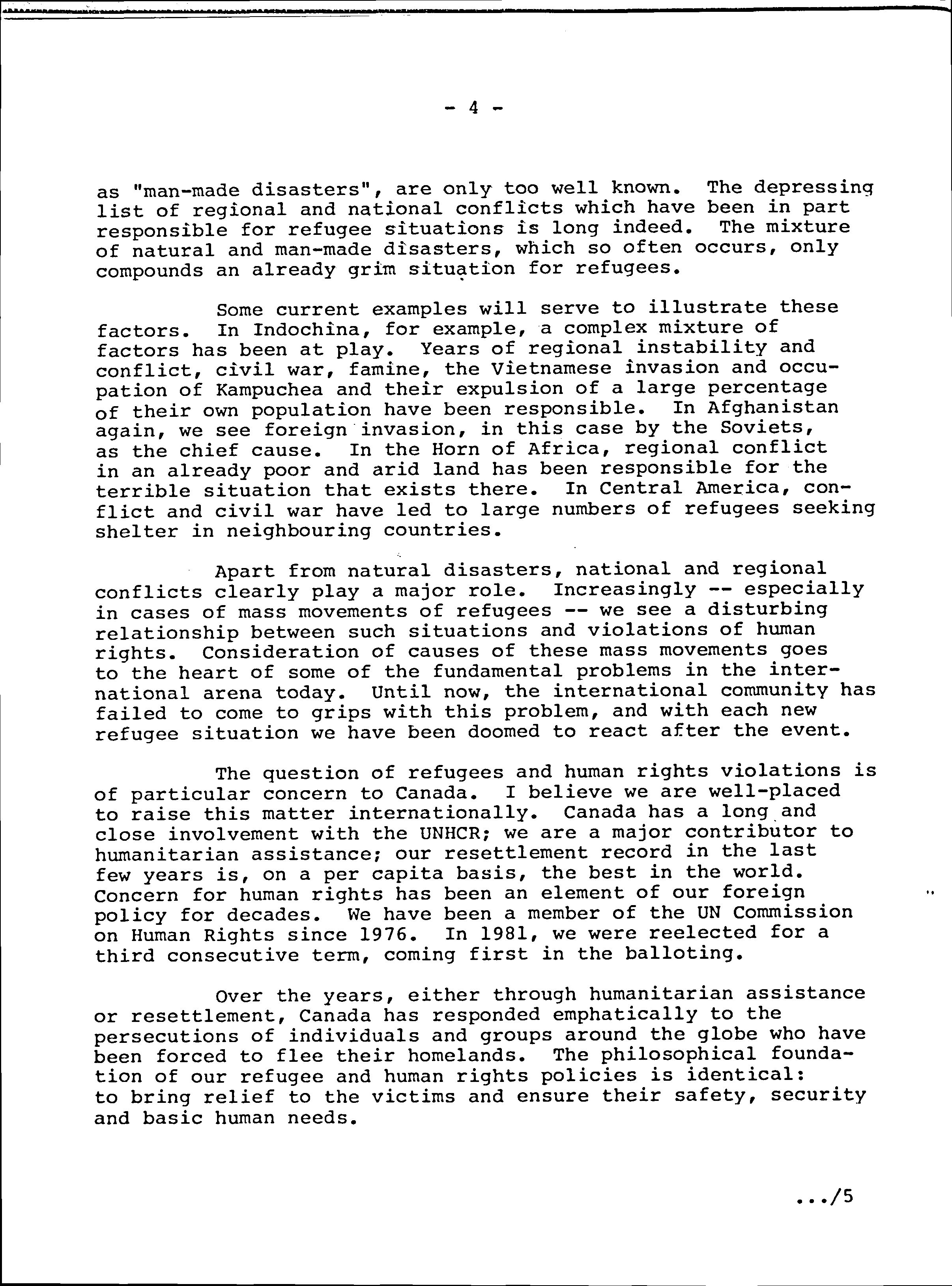 - 4 -

as "man-made disasters", are only too well known. The depressing list of regional and national conflicts which have been in part responsible for refugee situations is long indeed. The mixture of natural and man-made disasters, which so often occurs, only compounds an already grim situation for refugees.

Some current examples will serve to illustrate these factors. In Indochina, for example, a complex mixture of factors has been at play. Years of regional instability and conflict, civil war, famine, the Vietnamese invasion and occupation of Kampuchea and their expulsion of a large percentage of their own population have been responsible. In Afghanistan again, we see foreign invasion, in this case by the Soviets, as the chief cause. In the Horn of Africa, regional conflict in an already poor and arid land has been responsible for the terrible situation that exists there. In Central America, conflict and civil war have led to large numbers of refugees seeking shelter in neighbouring countries.

Apart from natural disasters, national and regional conflicts clearly play a major role. Increasingly -- especially in cases of mass movements of refugees -- we see a disturbing relationship between such situations and violations of human rights. Consideration of causes of these mass movements goes to the heart of some of the fundamental problems in the international arena today. Until now, the international community has failed to come to grips with this problem, and with each new refugee situation we have been doomed to react after the event.

The question of refugees and human rights violations is of particular concern to Canada. I believe we are well-placed to raise this matter internationally. Canada has a long and close involvement with the UNHCR; we are a major contributor to humanitarian assistance; our resettlement record in the last few years is, on a per capita basis, the best in the world. Concern for human rights has been an element of our foreign policy for decades. We have been a member of the UN Commission on Human Rights since 1976. In 1981, we were reelected for a third consecutive term, coming first in the balloting.

Over the years, either through humanitarian assistance or resettlement, Canada has responded emphatically to the persecutions of individuals and groups around the globe who have been forced to flee their homelands. The philosophical foundation of our refugee and human rights policies is identical: to bring relief to the victims and ensure their safety, security and basic human needs.

.../5